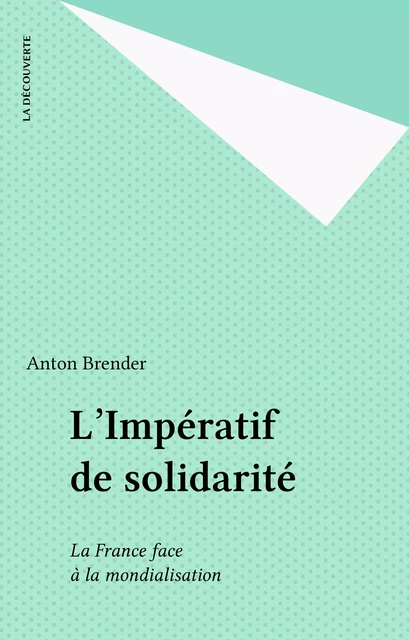 LA DÉCOUVERTE

Anton Brender

L'Impératif de solidarité

La France face à la mondialisation